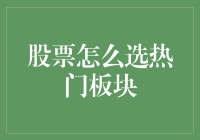 股票怎么选热门板块